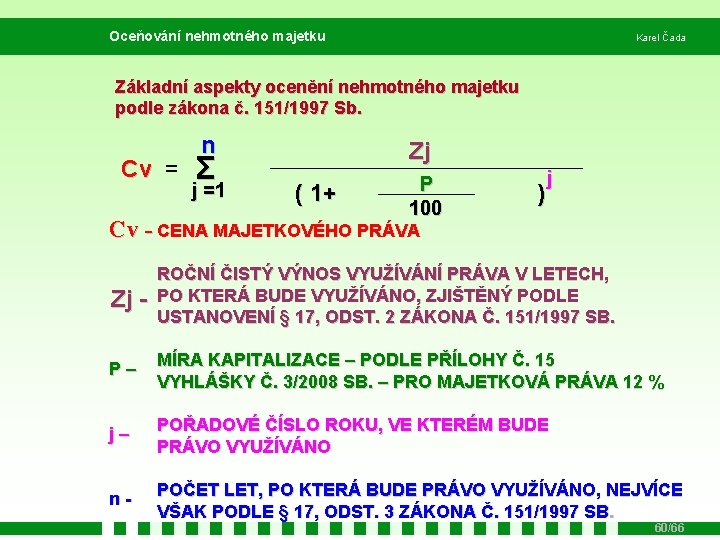 Oceňování nehmotného majetku

Karel Čada

Základní aspekty ocenění nehmotného majetku podle zákona č. 151/1997 Sb.

$Cv = \sum_{j=1}^{n} \frac{Zj}{(1+\frac{P}{100})^{j}}$

Cv - CENA MAJETKOVÉHO PRÁVA

Zj - ROČNÍ ČISTÝ VÝNOS VYUŽÍVÁNÍ PRÁVA V LETECH, PO KTERÁ BUDE VYUŽÍVÁNO, ZJIŠTĚNÝ PODLE USTANOVENÍ § 17, ODST. 2 ZÁKONA Č. 151/1997 SB.

P – MÍRA KAPITALIZACE – PODLE PŘÍLOHY Č. 15 VYHLÁŠKY Č. 3/2008 SB. – PRO MAJETKOVÁ PRÁVA 12 %

j – POŘADOVÉ ČÍSLO ROKU, VE KTERÉM BUDE PRÁVO VYUŽÍVÁNO

n - POČET LET, PO KTERÁ BUDE PRÁVO VYUŽÍVÁNO, NEJVÍCE VŠAK PODLE § 17, ODST. 3 ZÁKONA Č. 151/1997 SB.

60/66